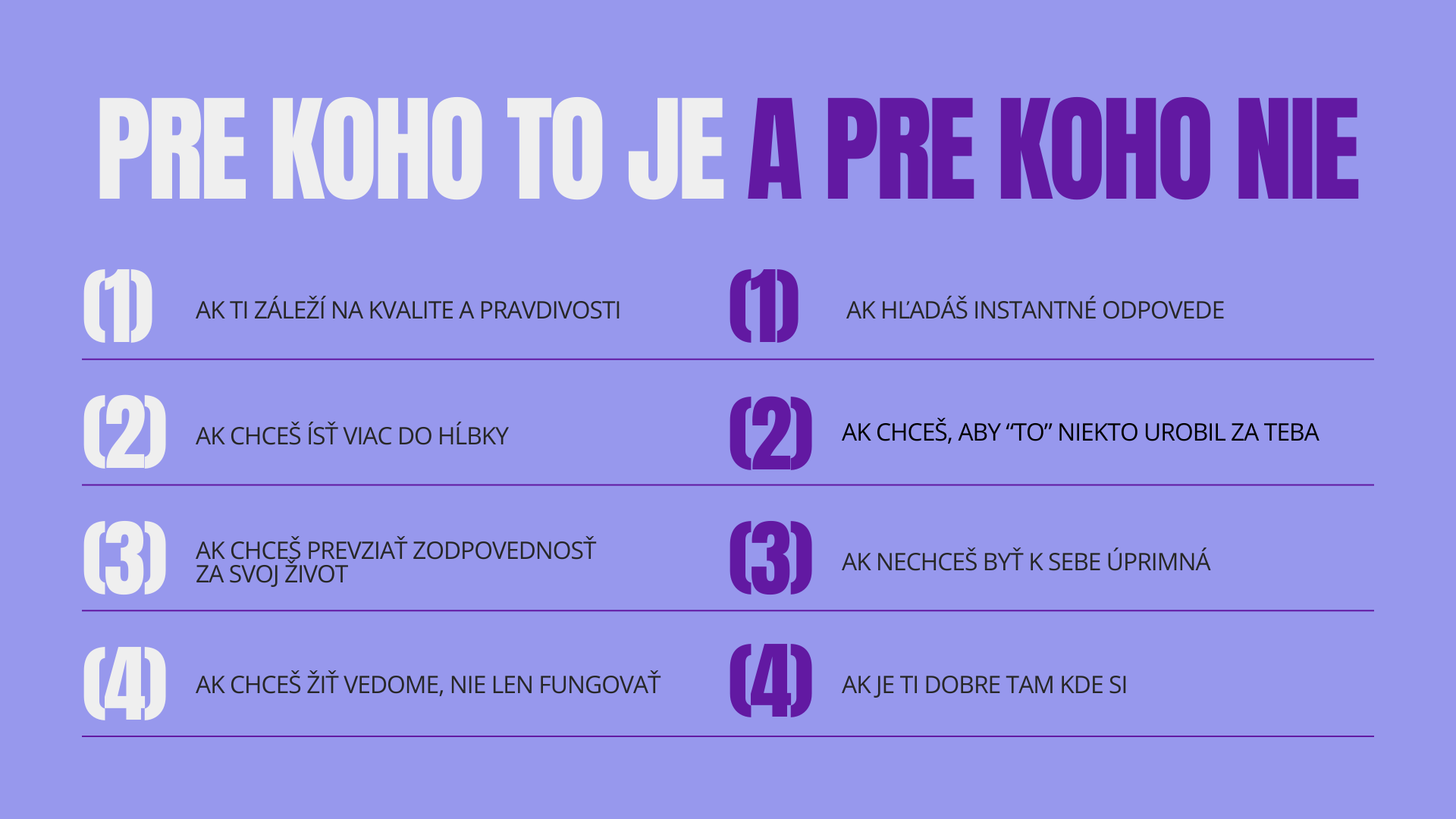 PRE KOHO TO JE A PRE KOHO NIE

(1) AK TI ZÁLEŽÍ NA KVALITE A PRAVDIVOSTI

(2) AK CHCEŠ ÍSŤ VIAC DO HĹBKY

(3) AK CHCEŠ PREVZIAŤ ZODPOVEDNOSŤ ZA SVOJ ŽIVOT

(4) AK CHCEŠ ŽIŤ VEDOME, NIE LEN FUNGOVAŤ

(1) AK HĽADÁŠ INSTANTNÉ ODPOVEDE

(2) AK CHCEŠ, ABY "TO" NIEKTO UROBIL ZA TEBA

(3) AK NECHCEŠ BYŤ K SEBE ÚPRIMNÁ

(4) AK JE TI DOBRE TAM KDE SI